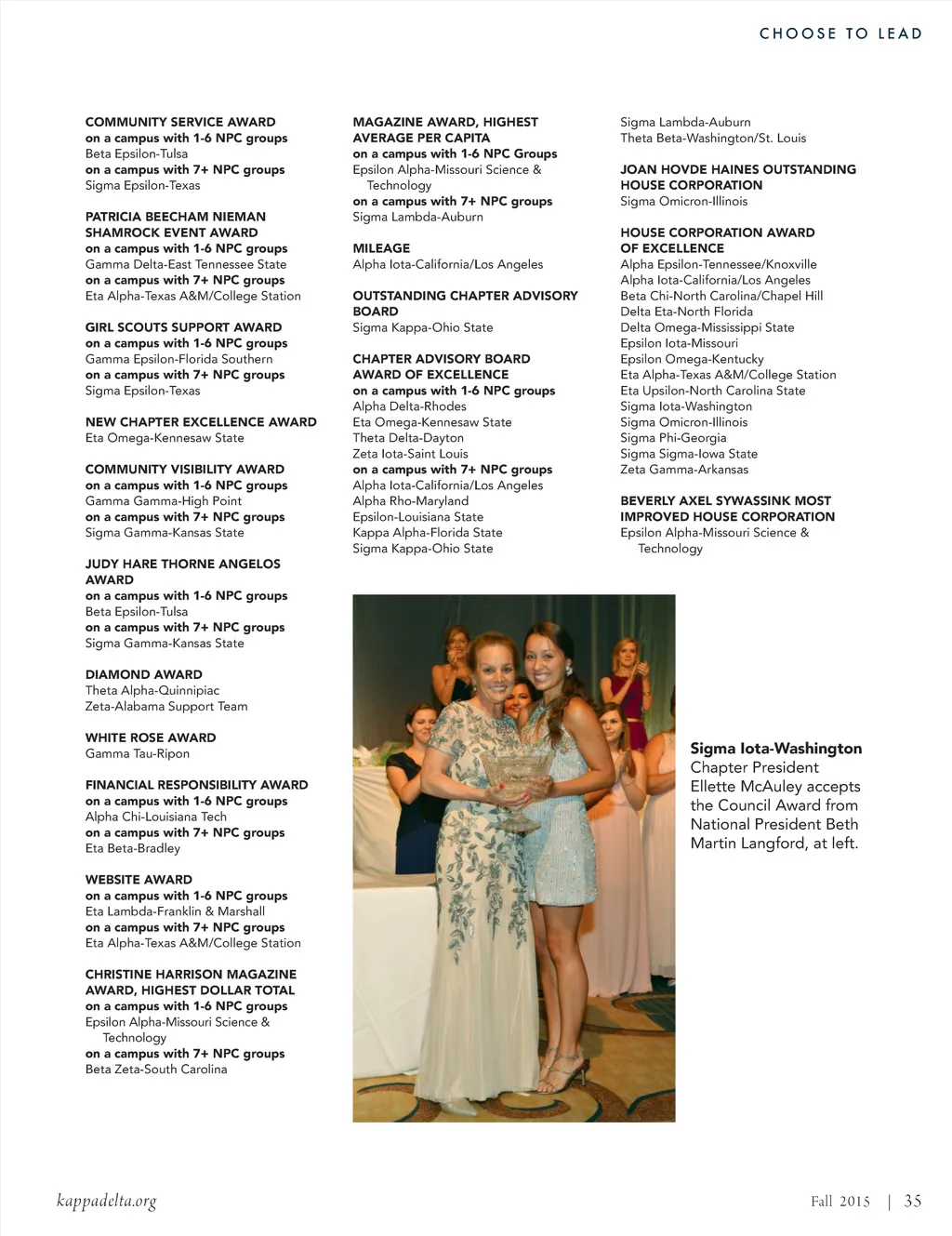 CHOOSE TO LEAD

COMMUNITY SERVICE AWARD
on a campus with 1-6 NPC groups
Beta Epsilon-Tulsa
on a campus with 7+ NPC groups
Sigma Epsilon-Texas

PATRICIA BEECHAM NIEMAN SHAMROCK EVENT AWARD
on a campus with 1-6 NPC groups
Gamma Delta-East Tennessee State
on a campus with 7+ NPC groups
Eta Alpha-Texas A&M/College Station

GIRL SCOUTS SUPPORT AWARD
on a campus with 1-6 NPC groups
Gamma Epsilon-Florida Southern
on a campus with 7+ NPC groups
Sigma Epsilon-Texas

NEW CHAPTER EXCELLENCE AWARD
Eta Omega-Kennesaw State

COMMUNITY VISIBILITY AWARD
on a campus with 1-6 NPC groups
Gamma Gamma-High Point
on a campus with 7+ NPC groups
Sigma Gamma-Kansas State

JUDY HARE THORNE ANGELOS AWARD
on a campus with 1-6 NPC groups
Beta Epsilon-Tulsa
on a campus with 7+ NPC groups
Sigma Gamma-Kansas State

DIAMOND AWARD
Theta Alpha-Quinnipiac
Zeta-Alabama Support Team

WHITE ROSE AWARD
Gamma Tau-Ripon

FINANCIAL RESPONSIBILITY AWARD
on a campus with 1-6 NPC groups
Alpha Chi-Louisiana Tech
on a campus with 7+ NPC groups
Eta Beta-Bradley

WEBSITE AWARD
on a campus with 1-6 NPC groups
Eta Lambda-Franklin & Marshall
on a campus with 7+ NPC groups
Eta Alpha-Texas A&M/College Station

CHRISTINE HARRISON MAGAZINE AWARD, HIGHEST DOLLAR TOTAL
on a campus with 1-6 NPC groups
Epsilon Alpha-Missouri Science & Technology
on a campus with 7+ NPC groups
Beta Zeta-South Carolina

MAGAZINE AWARD, HIGHEST AVERAGE PER CAPITA
on a campus with 1-6 NPC Groups
Epsilon Alpha-Missouri Science & Technology
on a campus with 7+ NPC groups
Sigma Lambda-Auburn

MILEAGE
Alpha Iota-California/Los Angeles

OUTSTANDING CHAPTER ADVISORY BOARD
Sigma Kappa-Ohio State

CHAPTER ADVISORY BOARD AWARD OF EXCELLENCE
on a campus with 1-6 NPC groups
Alpha Delta-Rhodes
Eta Omega-Kennesaw State
Theta Delta-Dayton
Zeta Iota-Saint Louis
on a campus with 7+ NPC groups
Alpha Iota-California/Los Angeles
Alpha Rho-Maryland
Epsilon-Louisiana State
Kappa Alpha-Florida State
Sigma Kappa-Ohio State

Sigma Lambda-Auburn
Theta Beta-Washington/St. Louis

JOAN HOVDE HAINES OUTSTANDING HOUSE CORPORATION
Sigma Omicron-Illinois

HOUSE CORPORATION AWARD OF EXCELLENCE
Alpha Epsilon-Tennessee/Knoxville
Alpha Iota-California/Los Angeles
Beta Chi-North Carolina/Chapel Hill
Delta Eta-North Florida
Delta Omega-Mississippi State
Epsilon Iota-Missouri
Epsilon Omega-Kentucky
Eta Alpha-Texas A&M/College Station
Eta Upsilon-North Carolina State
Sigma Iota-Washington
Sigma Omicron-Illinois
Sigma Phi-Georgia
Sigma Sigma-Iowa State
Zeta Gamma-Arkansas

BEVERLY AXEL SYWASSINK MOST IMPROVED HOUSE CORPORATION
Epsilon Alpha-Missouri Science & Technology

Sigma Iota-Washington Chapter President Ellette McAuley accepts the Council Award from National President Beth Martin Langford, at left.

kappadelta.org

Fall 2015 | 35